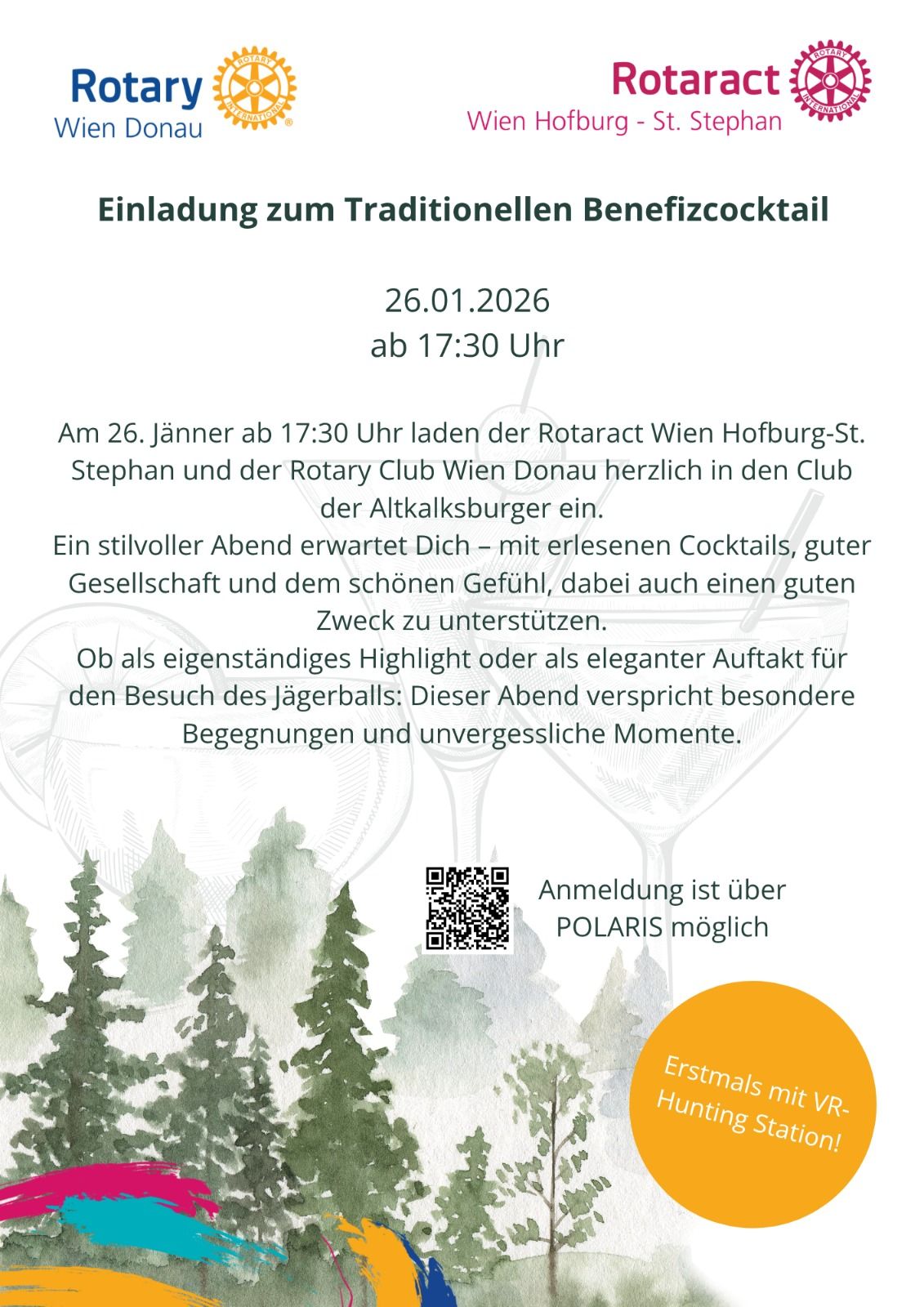 Rotary
Wien Donau

Rotaract
Wien Hofburg - St. Stephan

Einladung zum Traditionellen Benefizcocktail

26.01.2026
ab 17:30 Uhr

Am 26. Jänner ab 17:30 Uhr laden der Rotaract Wien Hofburg-St. Stephan und der Rotary Club Wien Donau herzlich in den Club der Altkalksburger ein.
Ein stilvoller Abend erwartet Dich – mit erlesenen Cocktails, guter Gesellschaft und dem schönen Gefühl, dabei auch einen guten Zweck zu unterstützen.
Ob als eigenständiges Highlight oder als eleganter Auftakt für den Besuch des Jägerballs: Dieser Abend verspricht besondere Begegnungen und unvergessliche Momente.

Anmeldung ist über POLARIS möglich

Erstmals mit VR-Hunting Station!